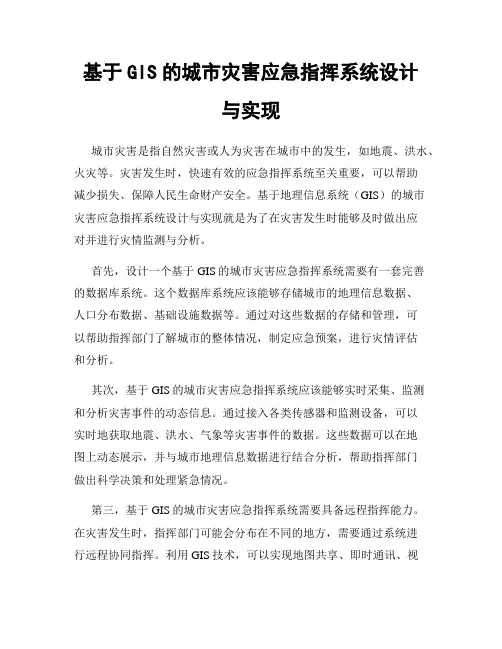 基于 GIS 的城市灾害应急指挥系统设计与实现

城市灾害是指自然灾害或人为灾害在城市中的发生，如地震、洪水、火灾等。灾害发生时，快速有效的应急指挥系统至关重要，可以帮助减少损失、保障人民生命财产安全。基于地理信息系统（GIS）的城市灾害应急指挥系统设计与实现就是为了在灾害发生时能够及时做出应对并进行灾情监测与分析。

首先，设计一个基于 GIS 的城市灾害应急指挥系统需要有一套完善的数据库系统。这个数据库系统应该能够存储城市的地理信息数据、人口分布数据、基础设施数据等。通过对这些数据的存储和管理，可以帮助指挥部门了解城市的整体情况，制定应急预案，进行灾情评估和分析。

其次，基于 GIS 的城市灾害应急指挥系统应该能够实时采集、监测和分析灾害事件的动态信息。通过接入各类传感器和监测设备，可以实时地获取地震、洪水、气象等灾害事件的数据。这些数据可以在地图上动态展示，并与城市地理信息数据进行结合分析，帮助指挥部门做出科学决策和处理紧急情况。

第三，基于 GIS 的城市灾害应急指挥系统需要具备远程指挥能力。在灾害发生时，指挥部门可能会分布在不同的地方，需要通过系统进行远程协同指挥。利用 GIS 技术，可以实现地图共享、即时通讯、视